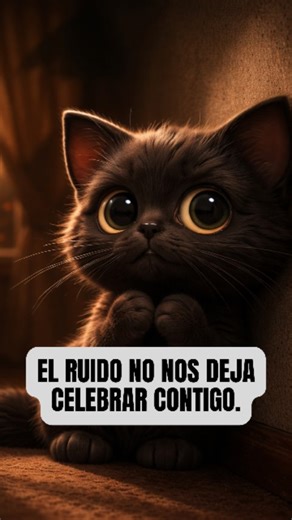 EL RUIDO NO NOS DEJA CELEBRAR CONTIGO.